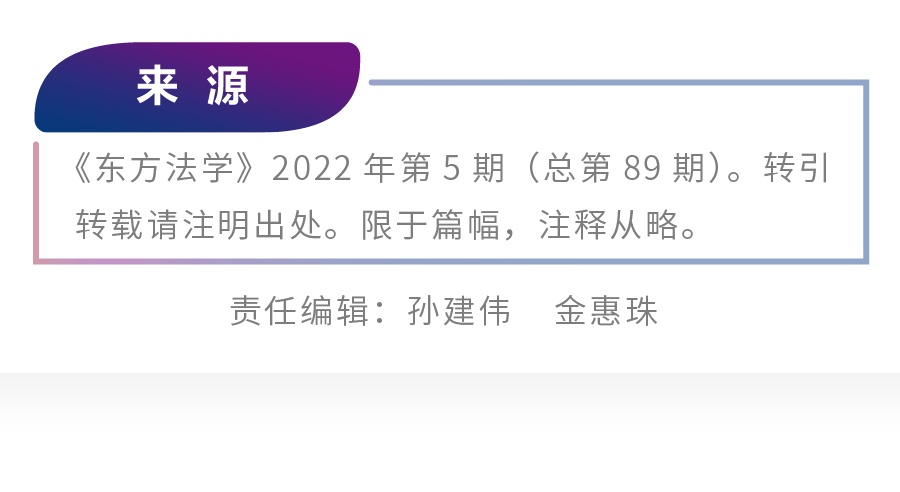 来 源

《东方法学》2022 年第 5 期（总第 89 期）。转引转载请注明出处。限于篇幅，注释从略。

责任编辑：孙建伟　金惠珠